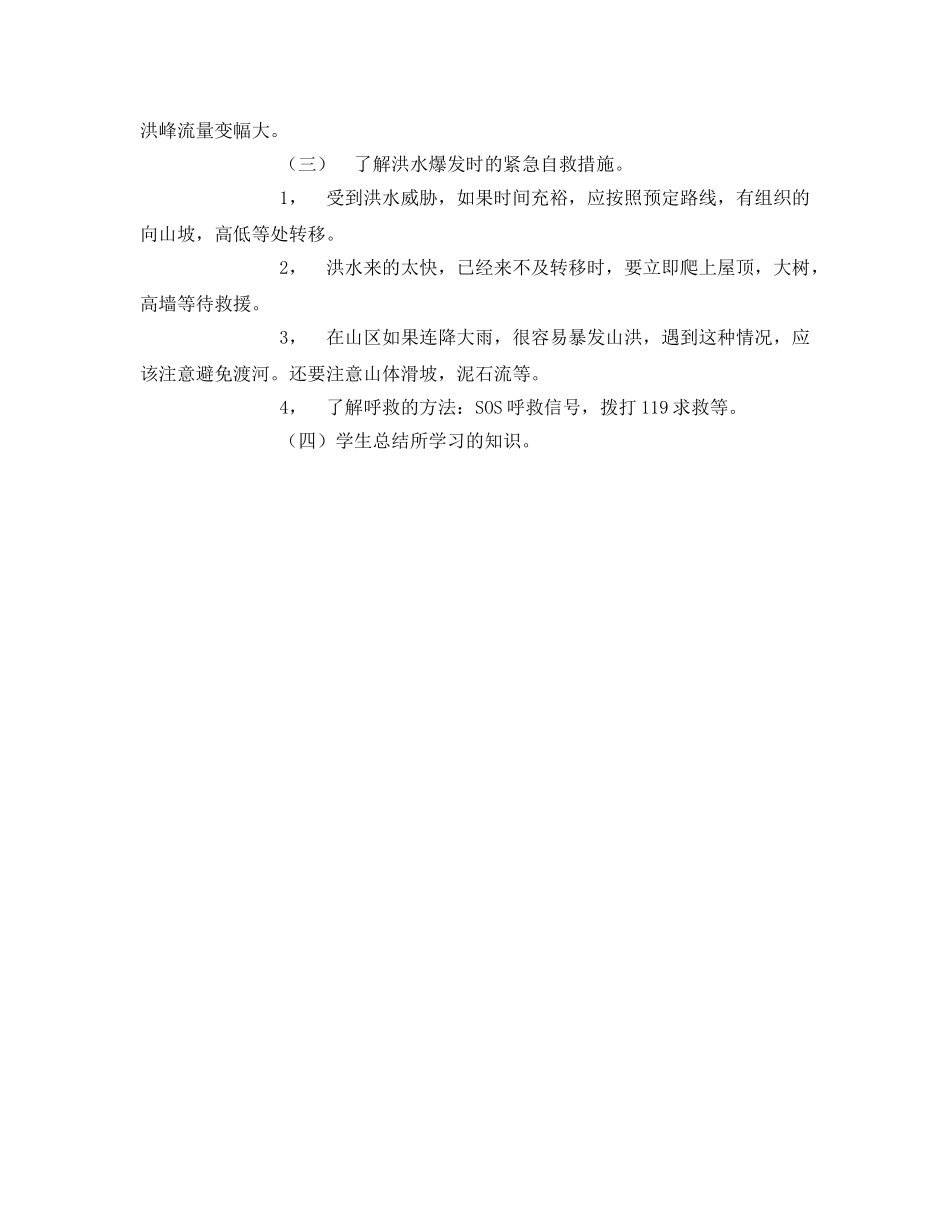 洪峰流量变幅大。

（三） 了解洪水爆发时的紧急自救措施。

1， 受到洪水威胁，如果时间充裕，应按照预定路线，有组织的向山坡，高低等处转移。

2， 洪水来的太快，已经来不及转移时，要立即爬上屋顶，大树，高墙等待救援。

3， 在山区如果连降大雨，很容易暴发山洪，遇到这种情况，应该注意避免渡河。还要注意山体滑坡，泥石流等。

4， 了解呼救的方法：SOS 呼救信号，拨打 119 求救等。

（四）学生总结所学习的知识。